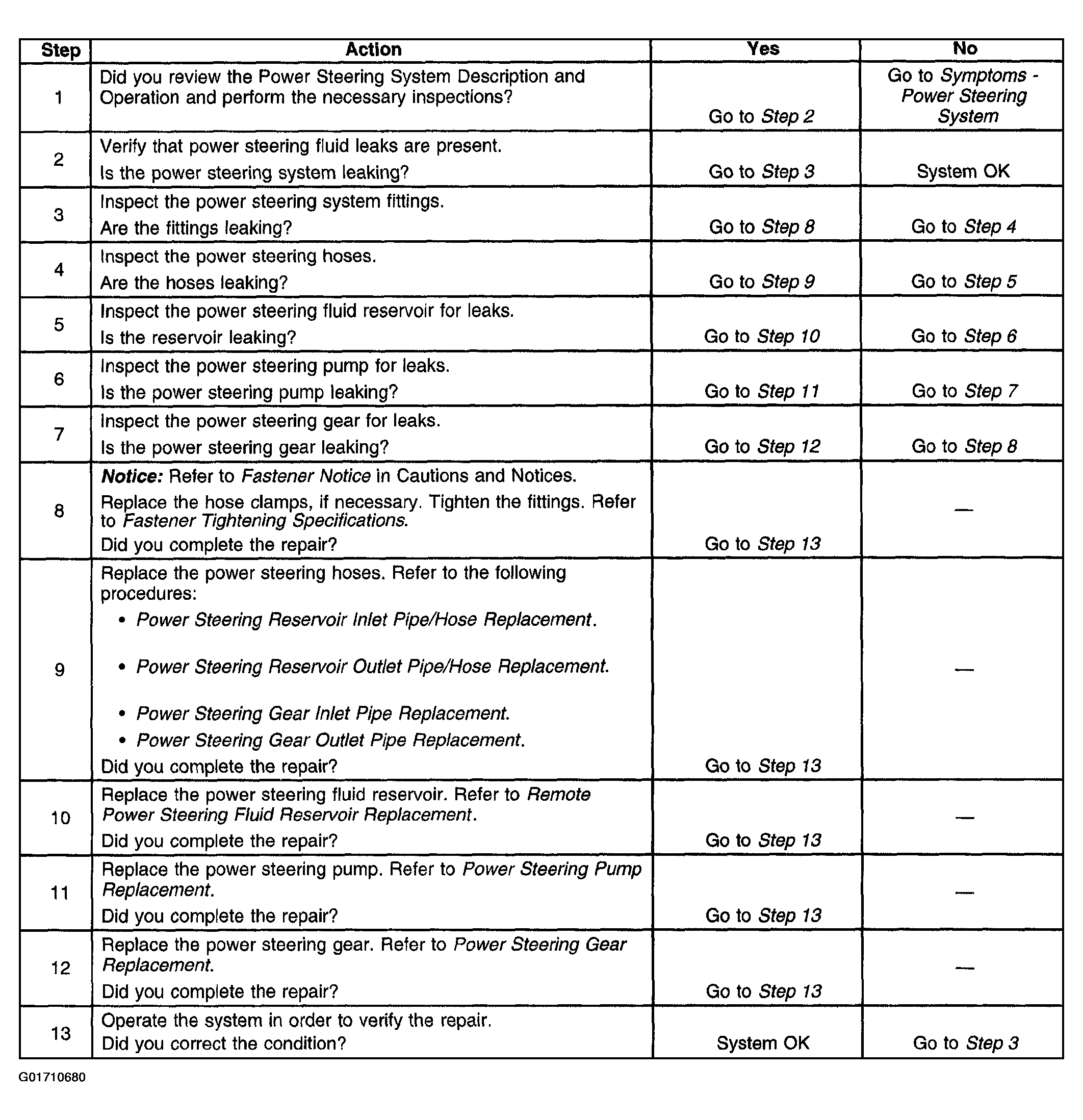 | Step | Action | Yes | No |
|---|---|---|---|
| 1 | Did you review the Power Steering System Description and Operation and perform the necessary inspections? | Go to Step 2 | Go to Symptoms - Power Steering System |
| 2 | Verify that power steering fluid leaks are present. Is the power steering system leaking? | Go to Step 3 | System OK |
| 3 | Inspect the power steering system fittings. Are the fittings leaking? | Go to Step 8 | Go to Step 4 |
| 4 | Inspect the power steering hoses. Are the hoses leaking? | Go to Step 9 | Go to Step 5 |
| 5 | Inspect the power steering fluid reservoir for leaks. Is the reservoir leaking? | Go to Step 10 | Go to Step 6 |
| 6 | Inspect the power steering pump for leaks. Is the power steering pump leaking? | Go to Step 11 | Go to Step 7 |
| 7 | Inspect the power steering gear for leaks. Is the power steering gear leaking? | Go to Step 12 | Go to Step 8 |
| 8 | Notice: Refer to Fastener Notice in Cautions and Notices. Replace the hose clamps, if necessary. Tighten the fittings. Refer to Fastener Tightening Specifications. Did you complete the repair? | Go to Step 13 | — |
| 9 | Replace the power steering hoses. Refer to the following procedures: • Power Steering Reservoir Inlet Pipe/Hose Replacement. • Power Steering Reservoir Outlet Pipe/Hose Replacement. • Power Steering Gear Inlet Pipe Replacement. • Power Steering Gear Outlet Pipe Replacement. Did you complete the repair? | Go to Step 13 | — |
| 10 | Replace the power steering fluid reservoir. Refer to Remote Power Steering Fluid Reservoir Replacement. Did you complete the repair? | Go to Step 13 | — |
| 11 | Replace the power steering pump. Refer to Power Steering Pump Replacement. Did you complete the repair? | Go to Step 13 | — |
| 12 | Replace the power steering gear. Refer to Power Steering Gear Replacement. Did you complete the repair? | Go to Step 13 | — |
| 13 | Operate the system in order to verify the repair. Did you correct the condition? | System OK | Go to Step 3 |

G01710680